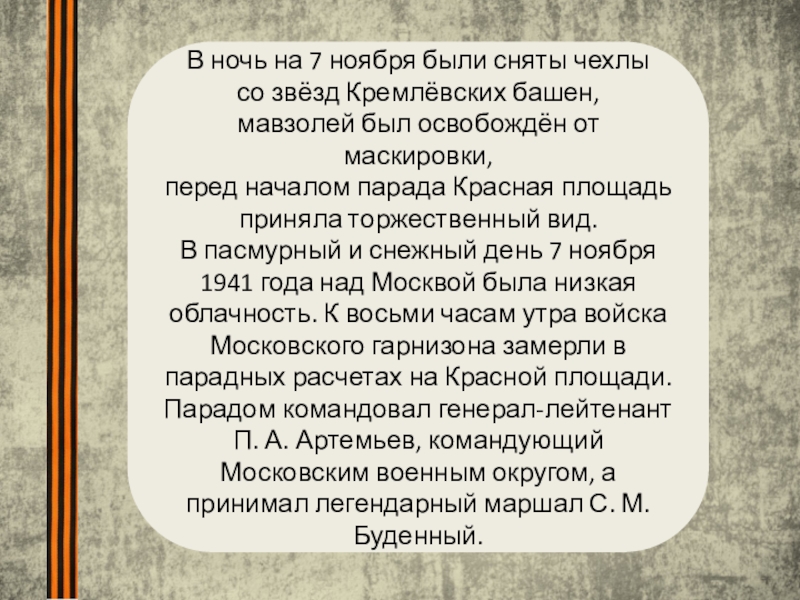 В ночь на 7 ноября были сняты чехлы со звёзд Кремлёвских башен, мавзолей был освобождён от маскировки,
перед началом парада Красная площадь приняла торжественный вид.
В пасмурный и снежный день 7 ноября 1941 года над Москвой была низкая облачность. К восьми часам утра войска Московского гарнизона замерли в парадных расчетах на Красной площади. Парадом командовал генерал-лейтенант П. А. Артемьев, командующий Московским военным округом, а принимал легендарный маршал С. М. Буденный.